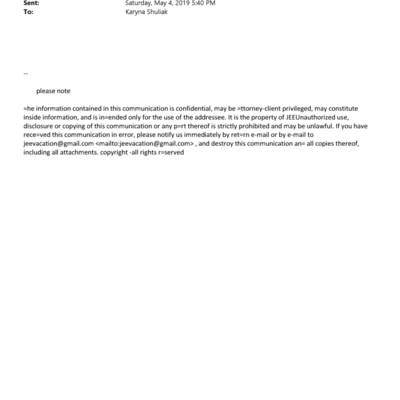 Sent: Saturday, May 4, 2019 5:40 PM
To: Karyna Shuliak

--

please note

=he information contained in this communication is confidential, may be =ttorney-client privileged, may constitute inside information, and is in=ended only for the use of the addressee. It is the property of JEEUnauthorized use, disclosure or copying of this communication or any p=rt thereof is strictly prohibited and may be unlawful. If you have rece=ved this communication in error, please notify us immediately by ret=rn e-mail or by e-mail to jeevacation@gmail.com <mailto:jeevacation@gmail.com> , and destroy this communication an= all copies thereof, including all attachments. copyright -all rights r=served